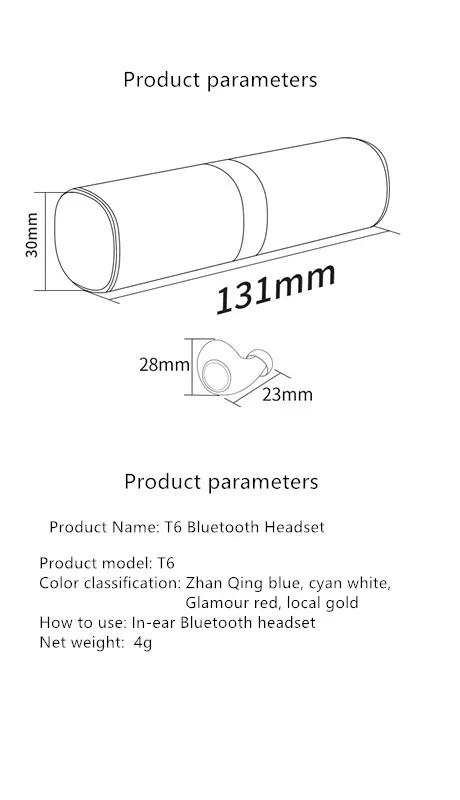 Product parameters

30mm

131mm

28mm

23mm

Product parameters

Product Name: T6 Bluetooth Headset

Product model: T6
Color classification: Zhan Qing blue, cyan white, Glamour red, local gold
How to use: In-ear Bluetooth headset
Net weight: 4g